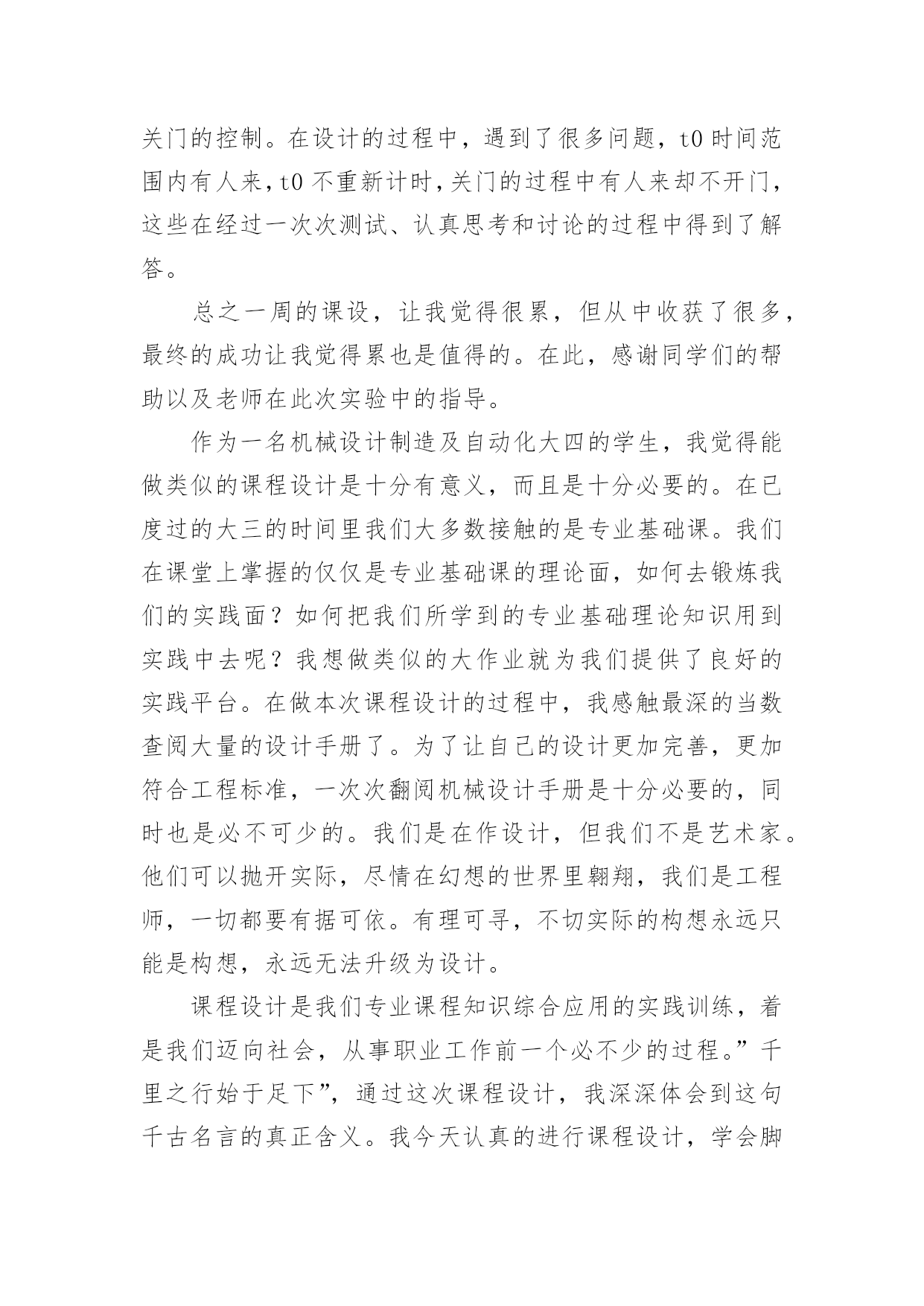 关门的控制。在设计的过程中，遇到了很多问题，t0 时间范围内有人来，t0 不重新计时，关门的过程中有人来却不开门，这些在经过一次次测试、认真思考和讨论的过程中得到了解答。

总之一周的课设，让我觉得很累，但从中收获了很多，最终的成功让我觉得累也是值得的。在此，感谢同学们的帮助以及老师在此次实验中的指导。

作为一名机械设计制造及自动化大四的学生，我觉得能做类似的课程设计是十分有意义，而且是十分必要的。在已度过的大三的时间里我们大多数接触的是专业基础课。我们在课堂上掌握的仅仅是专业基础课的理论面，如何去锻炼我们的实践面？如何把我们所学到的专业基础理论知识用到实践中去呢？我想做类似的大作业就为我们提供了良好的实践平台。在做本次课程设计的过程中，我感触最深的当数查阅大量的设计手册了。为了让自己的设计更加完善，更加符合工程标准，一次次翻阅机械设计手册是十分必要的，同时也是必不可少的。我们是在作设计，但我们不是艺术家。他们可以抛开实际，尽情在幻想的世界里翱翔，我们是工程师，一切都要有据可依。有理可寻，不切实际的构想永远只能是构想，永远无法升级为设计。

课程设计是我们专业课程知识综合应用的实践训练，着是我们迈向社会，从事职业工作前一个必不少的过程。”千里之行始于足下”，通过这次课程设计，我深深体会到这句千古名言的真正含义。我今天认真的进行课程设计，学会脚